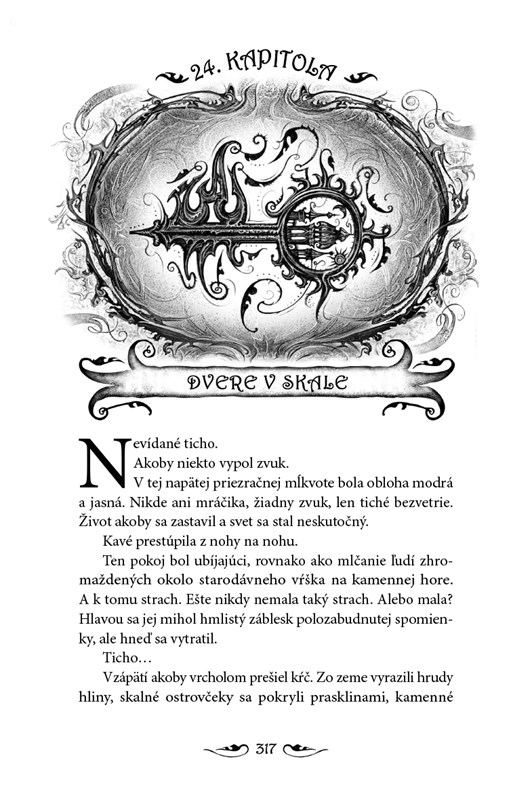 24. KAPITOLA

DVERE V SKALE

Nevídané ticho.

Akoby niekto vypol zvuk.

V tej napätej priezračnej mĺkvote bola obloha modrá a jasná. Nikde ani mráčika, žiadny zvuk, len tiché bezvetrie. Život akoby sa zastavil a svet sa stal neskutočný.

Kavé prestúpila z nohy na nohu.

Ten pokoj bol ubíjajúci, rovnako ako mlčanie ľudí zhromaždených okolo starodávneho vŕška na kamennej hore. A k tomu strach. Ešte nikdy nemala taký strach. Alebo mala? Hlavou sa jej mihol hmlistý záblesk polozabudnutej spomienky, ale hneď sa vytratil.

Ticho…

Vzápätí akoby vrcholom prešiel kŕč. Zo zeme vyrazili hrudy hliny, skalné ostrovčeky sa pokryli prasklinami, kamenné

317